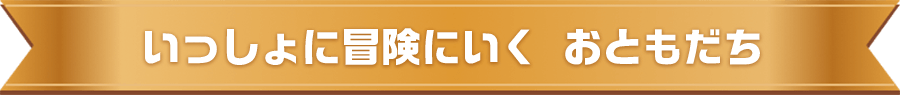 いっしょに冒険にいく　おともだち